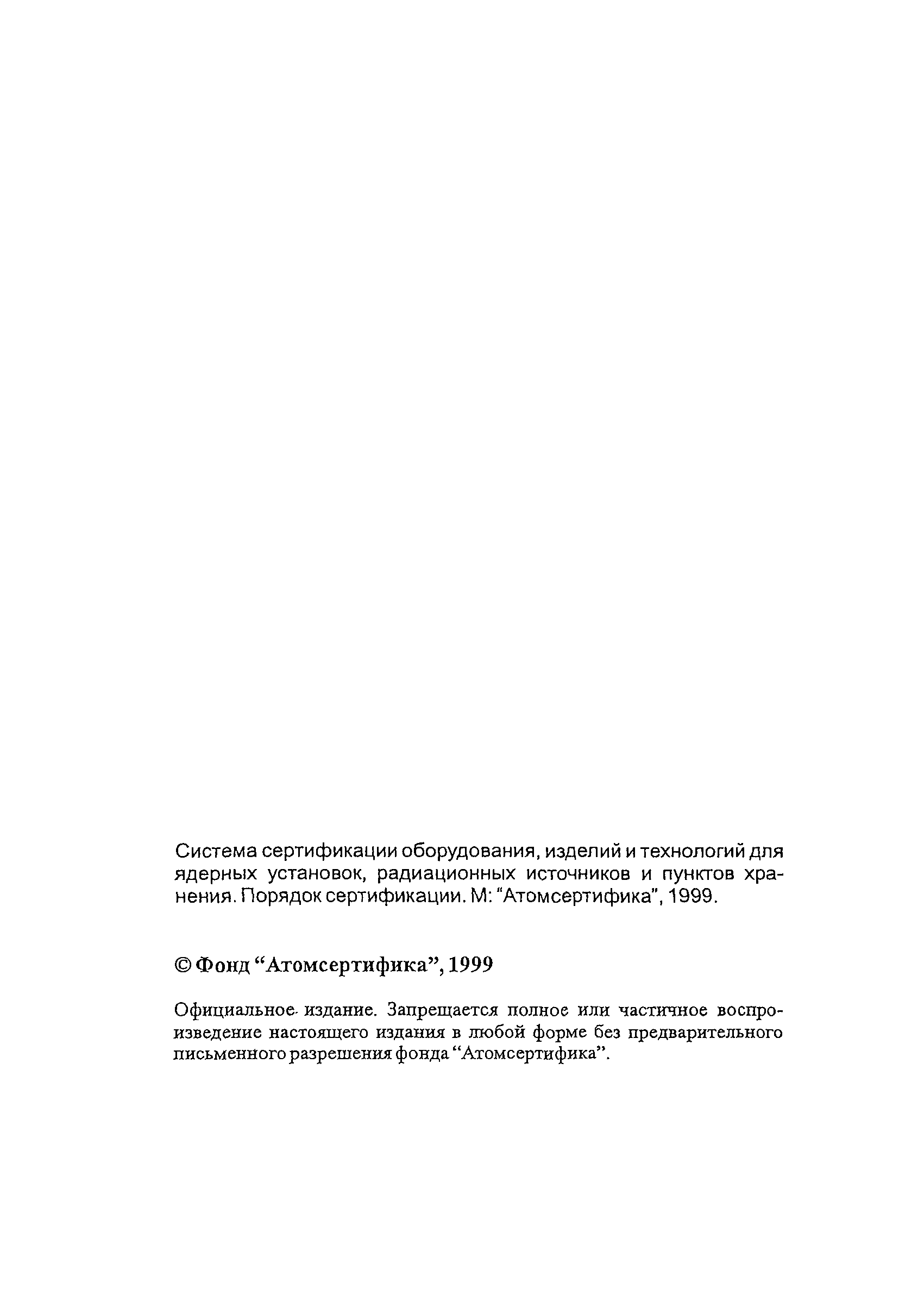 Система сертификации оборудования, изделий и технологий для ядерных установок, радиационных источников и пунктов хранения. Порядок сертификации. М: "Атомсертифика", 1999.

© Фонд "Атомсертифика", 1999

Официальное издание. Запрещается полное или частичное воспроизведение настоящего издания в любой форме без предварительного письменного разрешения фонда "Атомсертифика".